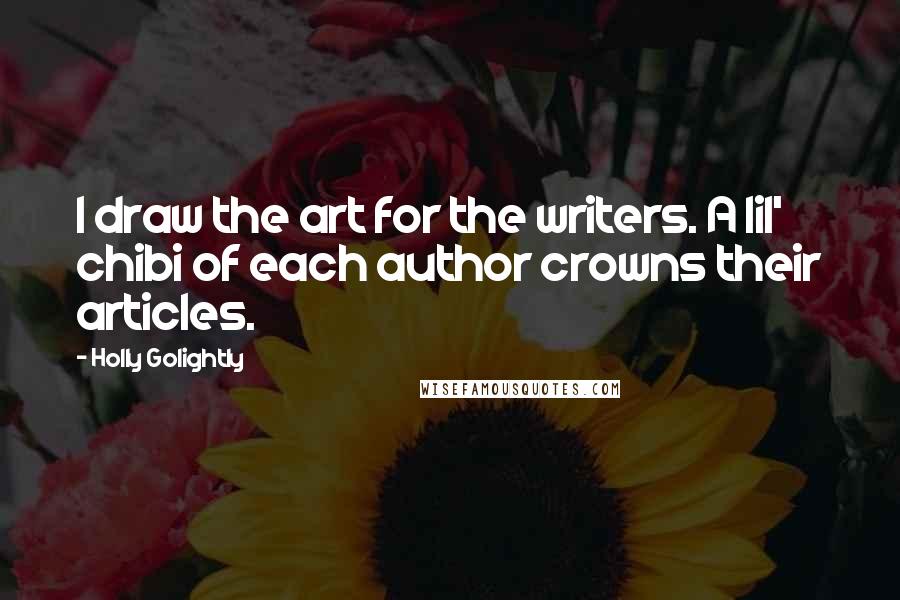 I draw the art for the writers. A lil' chibi of each author crowns their articles.

- Holly Golightly

WISEFAMOUSQUOTES.COM